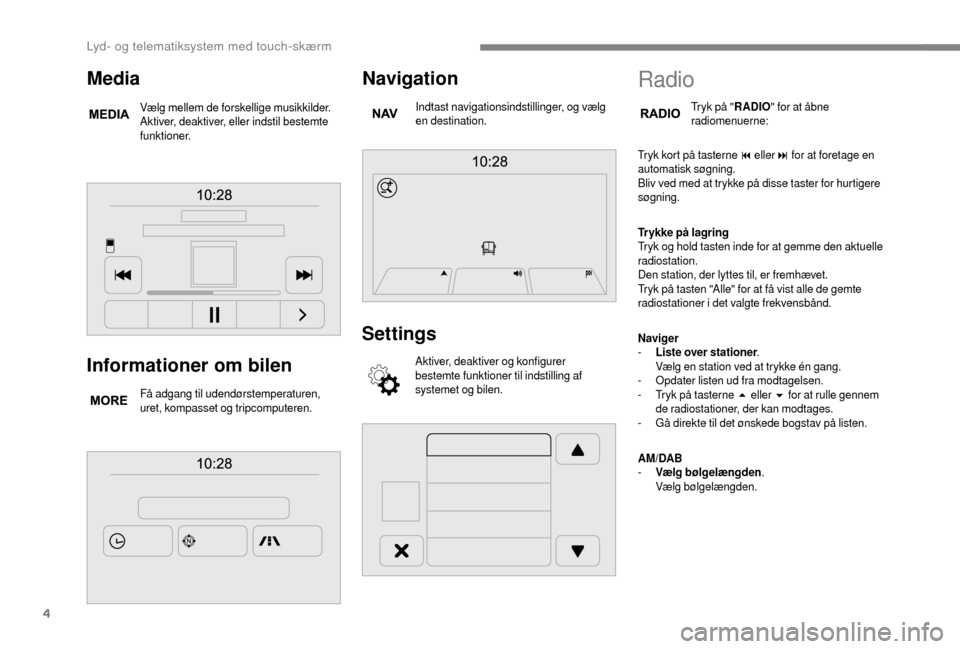 Lyd- og telematiksystem med touch-skærm

Media

MEDIA

Vælg mellem de forskellige musikkilder. Aktiver, deaktiver, eller indstil bestemte funktioner.

10:28

Informationer om bilen

MORE

Få adgang til udendørstemperaturen, uret, kompasset og tripcomputeren.

10:28

Navigation

NAV

Indtast navigationsindstillinger, og vælg en destination.

10:28

Settings

Aktiver, deaktiver og konfigurer bestemte funktioner til indstilling af systemet og bilen.

Radio

RADIO

Tryk på "RADIO" for at åbne radiomenuerne:

Tryk kort på tasterne ⏮ eller ⏭ for at foretage en automatisk søgning.
Bliv ved med at trykke på disse taster for hurtigere søgning.

Trykke på lagring
Tryk og hold tasten inde for at gemme den aktuelle radiostation.
Den station, der lyttes til, er fremhævet.
Tryk på tasten "Alle" for at få vist alle de gemte radiostationer i det valgte frekvensbånd.

Naviger
- Liste over stationer.
Vælg en station ved at trykke én gang.
- Opdater listen ud fra modtagelsen.
- Tryk på tasterne ▲ eller ▼ for at rulle gennem de radiostationer, der kan modtages.
- Gå direkte til det ønskede bogstav på listen.

AM/DAB
- Vælg bølgelængden.
Vælg bølgelængden.

4

carmanualsonline.info